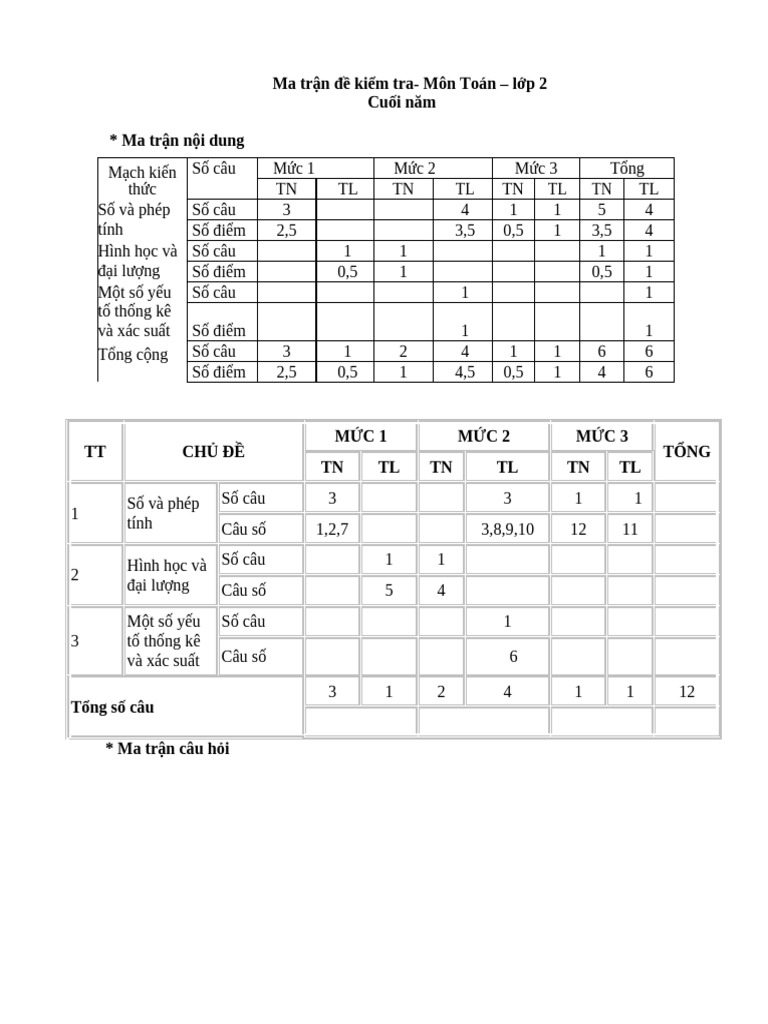 Ma trận đề kiểm tra- Môn Toán – lớp 2
Cuối năm

* Ma trận nội dung

| Mạch kiến thức | Số câu | Mức 1 | | Mức 2 | | Mức 3 | | Tổng | |
|---|---|---|---|---|---|---|---|---|---|
| | | TN | TL | TN | TL | TN | TL | TN | TL |
| Số và phép tính | Số câu | 3 | | | 4 | 1 | 1 | 5 | 4 |
| | Số điểm | 2,5 | | | 3,5 | 0,5 | 1 | 3,5 | 4 |
| Hình học và đại lượng | Số câu | | 1 | 1 | | | | 1 | 1 |
| | Số điểm | | 0,5 | 1 | | | | 0,5 | 1 |
| Một số yếu tố thống kê và xác suất | Số câu | | | | 1 | | | | 1 |
| | Số điểm | | | | 1 | | | | 1 |
| Tổng cộng | Số câu | 3 | 1 | 2 | 4 | 1 | 1 | 6 | 6 |
| | Số điểm | 2,5 | 0,5 | 1 | 4,5 | 0,5 | 1 | 4 | 6 |

| TT | CHỦ ĐỀ | | MỨC 1 | | MỨC 2 | | MỨC 3 | | TỔNG |
|---|---|---|---|---|---|---|---|---|---|
| | | | TN | TL | TN | TL | TN | TL | |
| 1 | Số và phép tính | Số câu | 3 | | | 3 | 1 | 1 | |
| | | Câu số | 1,2,7 | | | 3,8,9,10 | 12 | 11 | |
| 2 | Hình học và đại lượng | Số câu | | 1 | 1 | | | | |
| | | Câu số | | 5 | 4 | | | | |
| 3 | Một số yếu tố thống kê và xác suất | Số câu | | | | 1 | | | |
| | | Câu số | | | | 6 | | | |
| Tổng số câu | | | 3 | 1 | 2 | 4 | 1 | 1 | 12 |
| | | | | | | | | | |

* Ma trận câu hỏi